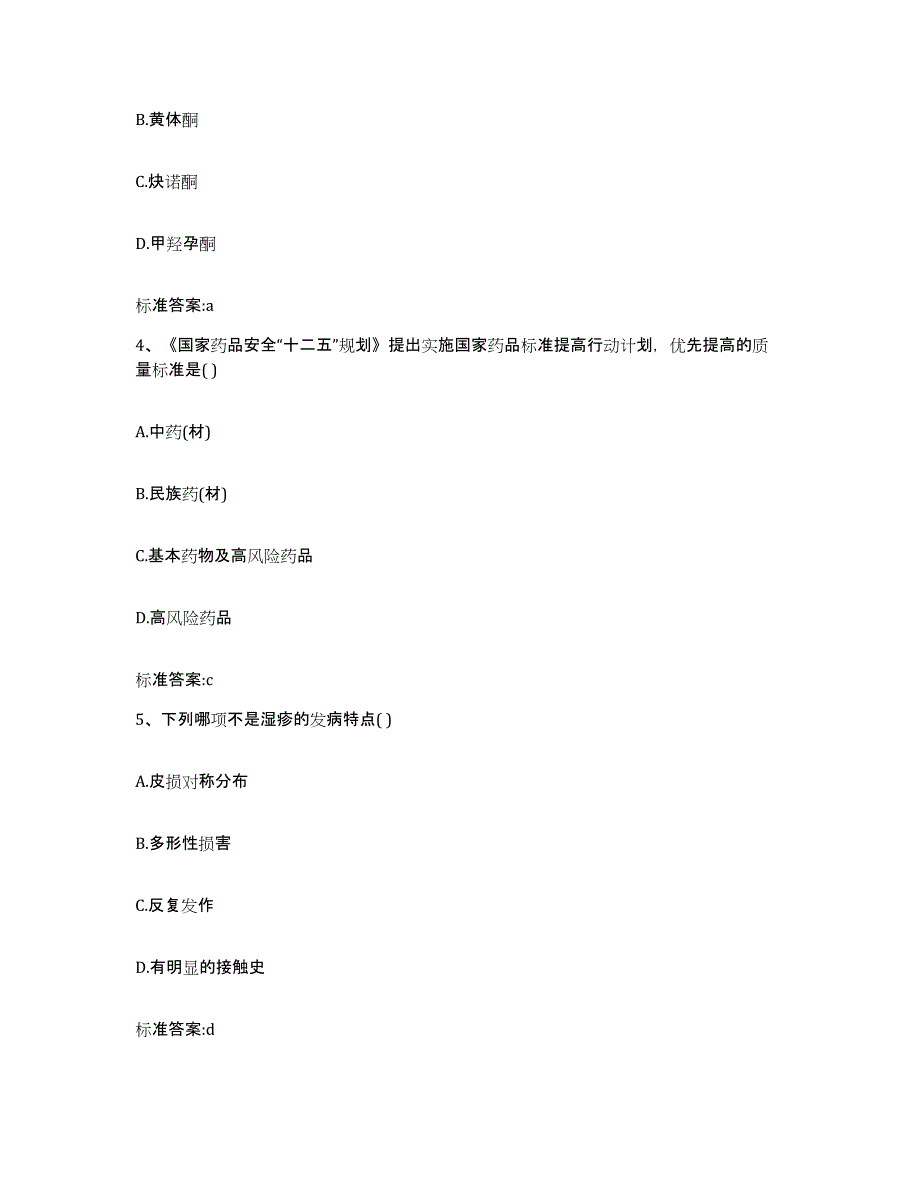 B.黄体酮

C.炔诺酮

D.甲羟孕酮

标准答案:a

4、《国家药品安全“十二五”规划》提出实施国家药品标准提高行动计划，优先提高的质量标准是( )

A.中药(材)

B.民族药(材)

C.基本药物及高风险药品

D.高风险药品

标准答案:c

5、下列哪项不是湿疹的发病特点( )

A.皮损对称分布

B.多形性损害

C.反复发作

D.有明显的接触史

标准答案:d